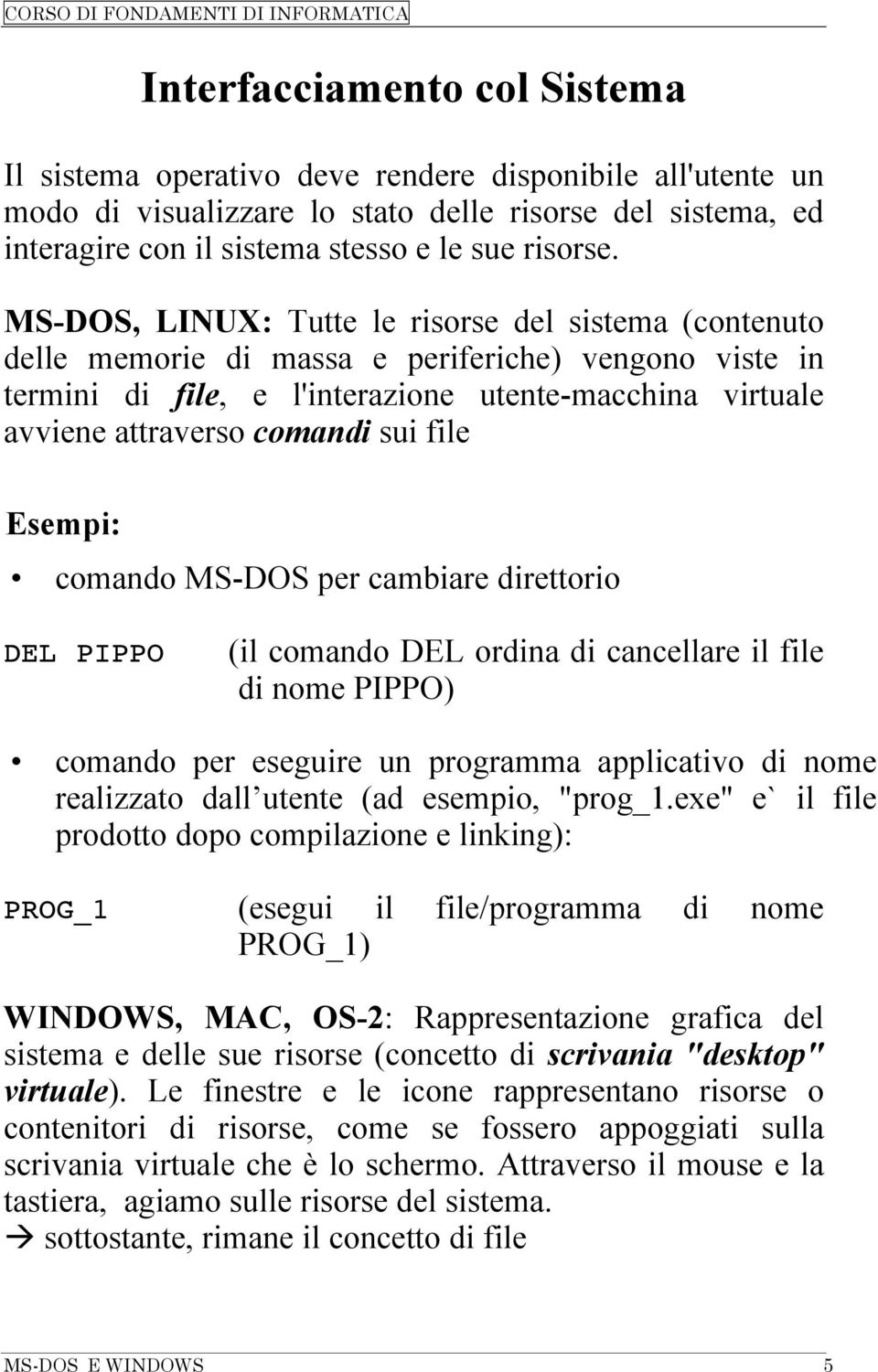 CORSO DI FONDAMENTI DI INFORMATICA

Interfacciamento col Sistema

Il sistema operativo deve rendere disponibile all'utente un modo di visualizzare lo stato delle risorse del sistema, ed interagire con il sistema stesso e le sue risorse.

MS-DOS, LINUX: Tutte le risorse del sistema (contenuto delle memorie di massa e periferiche) vengono viste in termini di file, e l'interazione utente-macchina virtuale avviene attraverso comandi sui file

Esempi:

• comando MS-DOS per cambiare direttorio

DEL PIPPO (il comando DEL ordina di cancellare il file di nome PIPPO)

• comando per eseguire un programma applicativo di nome realizzato dall utente (ad esempio, "prog_1.exe" e` il file prodotto dopo compilazione e linking):

PROG_1 (esegui il file/programma di nome PROG_1)

WINDOWS, MAC, OS-2: Rappresentazione grafica del sistema e delle sue risorse (concetto di scrivania "desktop" virtuale). Le finestre e le icone rappresentano risorse o contenitori di risorse, come se fossero appoggiati sulla scrivania virtuale che è lo schermo. Attraverso il mouse e la tastiera, agiamo sulle risorse del sistema.
→ sottostante, rimane il concetto di file

MS-DOS E WINDOWS 5